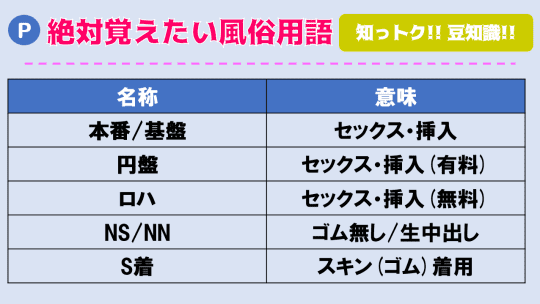 P 絶対覚えたい風俗用語

知っトク!! 豆知識!!

| 名称 | 意味 |
|---|---|
| 本番/基盤 | セックス・挿入 |
| 円盤 | セックス・挿入（有料） |
| ロハ | セックス・挿入（無料） |
| NS/NN | ゴム無し/生中出し |
| S着 | スキン（ゴム）着用 |